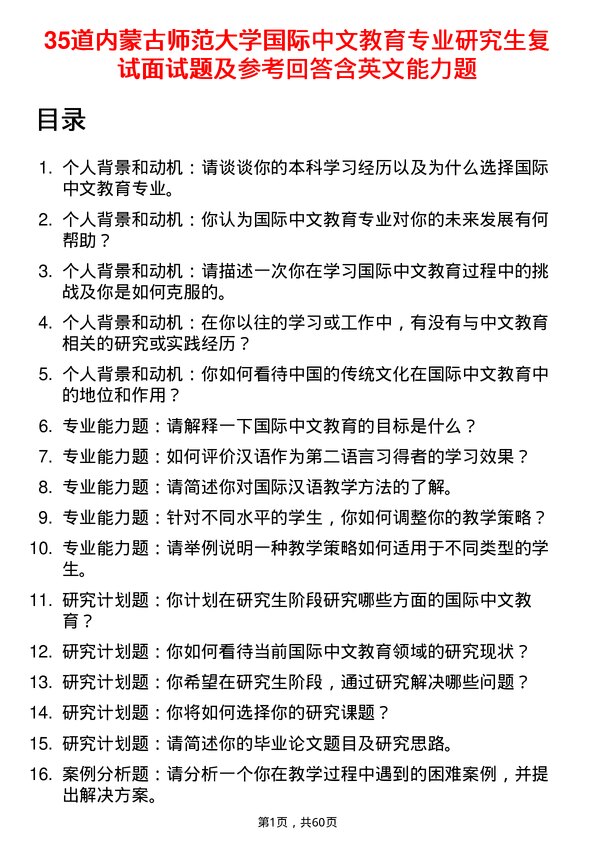 35道内蒙古师范大学国际中文教育专业研究生复试面试题及参考回答含英文能力题

目录

1. 个人背景和动机：请谈谈你的本科学习经历以及为什么选择国际中文教育专业。
2. 个人背景和动机：你认为国际中文教育专业对你的未来发展有何帮助？
3. 个人背景和动机：请描述一次你在学习国际中文教育过程中的挑战及你是如何克服的。
4. 个人背景和动机：在你以往的学习或工作中，有没有与中文教育相关的研究或实践经历？
5. 个人背景和动机：你如何看待中国的传统文化在国际中文教育中的地位和作用？
6. 专业能力题：请解释一下国际中文教育的目标是什么？
7. 专业能力题：如何评价汉语作为第二语言习得者的学习效果？
8. 专业能力题：请简述你对国际汉语教学方法的了解。
9. 专业能力题：针对不同水平的学生，你如何调整你的教学策略？
10. 专业能力题：请举例说明一种教学策略如何适用于不同类型的学生。
11. 研究计划题：你计划在研究生阶段研究哪些方面的国际中文教育？
12. 研究计划题：你如何看待当前国际中文教育领域的研究现状？
13. 研究计划题：你希望在研究生阶段，通过研究解决哪些问题？
14. 研究计划题：你将如何选择你的研究课题？
15. 研究计划题：请简述你的毕业论文题目及研究思路。
16. 案例分析题：请分析一个你在教学过程中遇到的困难案例，并提出解决方案。

第1页，共60页